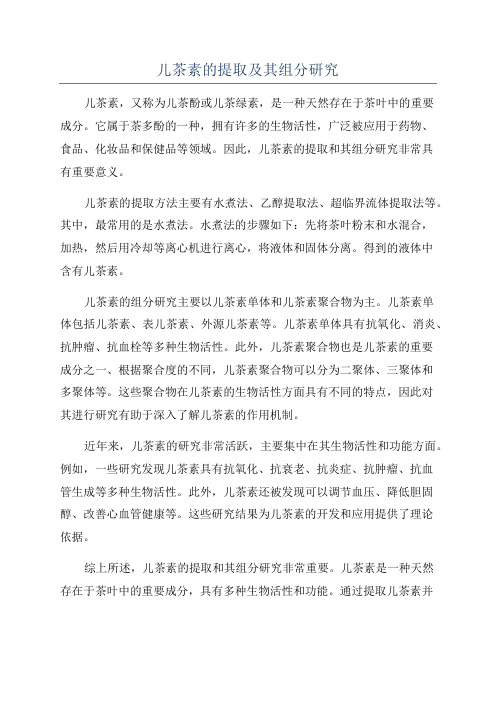 儿茶素的提取及其组分研究

儿茶素，又称为儿茶酚或儿茶绿素，是一种天然存在于茶叶中的重要成分。它属于茶多酚的一种，拥有许多的生物活性，广泛被应用于药物、食品、化妆品和保健品等领域。因此，儿茶素的提取和其组分研究非常具有重要意义。

儿茶素的提取方法主要有水煮法、乙醇提取法、超临界流体提取法等。其中，最常用的是水煮法。水煮法的步骤如下：先将茶叶粉末和水混合，加热，然后用冷却等离心机进行离心，将液体和固体分离。得到的液体中含有儿茶素。

儿茶素的组分研究主要以儿茶素单体和儿茶素聚合物为主。儿茶素单体包括儿茶素、表儿茶素、外源儿茶素等。儿茶素单体具有抗氧化、消炎、抗肿瘤、抗血栓等多种生物活性。此外，儿茶素聚合物也是儿茶素的重要成分之一、根据聚合度的不同，儿茶素聚合物可以分为二聚体、三聚体和多聚体等。这些聚合物在儿茶素的生物活性方面具有不同的特点，因此对其进行研究有助于深入了解儿茶素的作用机制。

近年来，儿茶素的研究非常活跃，主要集中在其生物活性和功能方面。例如，一些研究发现儿茶素具有抗氧化、抗衰老、抗炎症、抗肿瘤、抗血管生成等多种生物活性。此外，儿茶素还被发现可以调节血压、降低胆固醇、改善心血管健康等。这些研究结果为儿茶素的开发和应用提供了理论依据。

综上所述，儿茶素的提取和其组分研究非常重要。儿茶素是一种天然存在于茶叶中的重要成分，具有多种生物活性和功能。通过提取儿茶素并